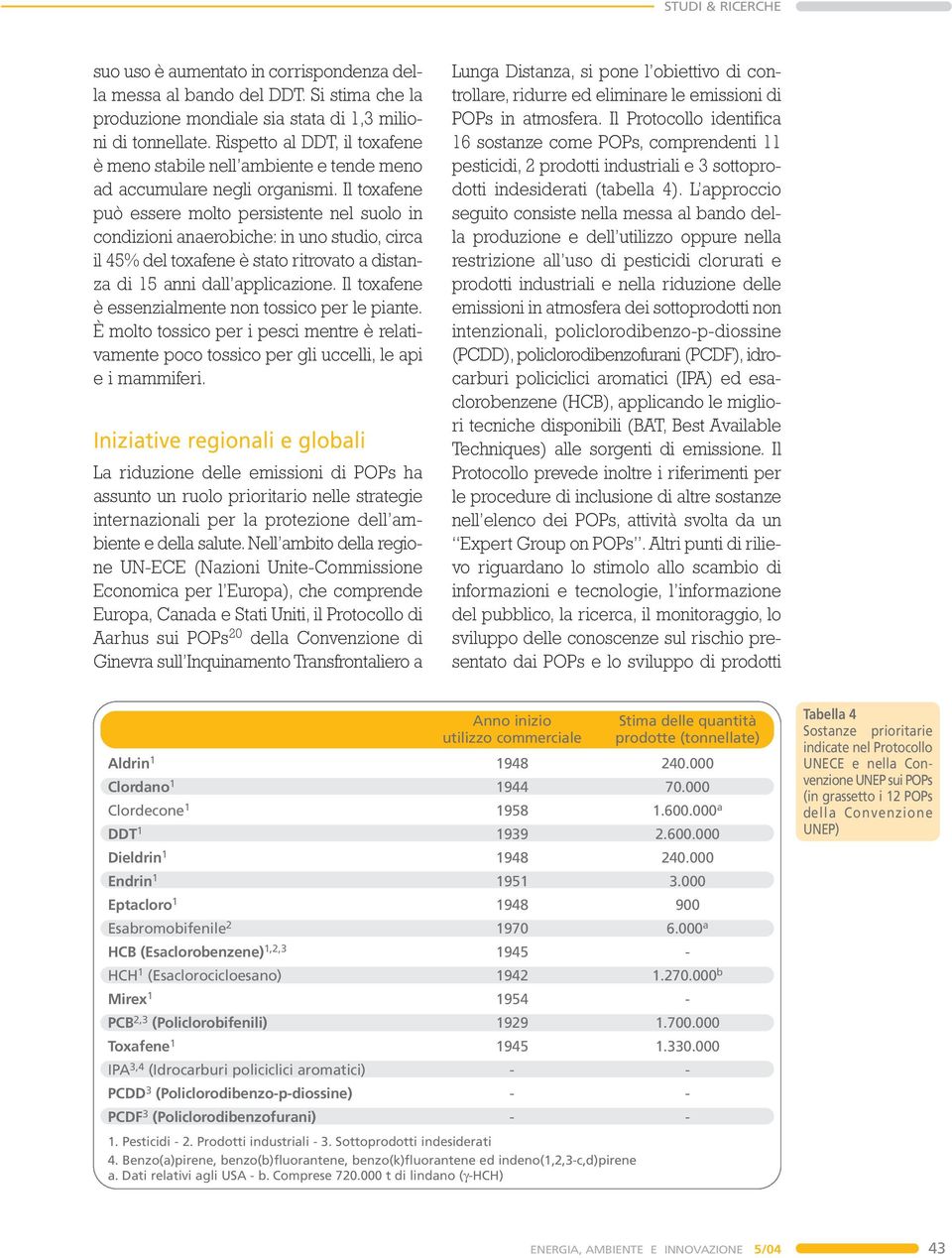 STUDI & RICERCHE

suo uso è aumentato in corrispondenza della messa al bando del DDT. Si stima che la produzione mondiale sia stata di 1,3 milioni di tonnellate. Rispetto al DDT, il toxafene è meno stabile nell'ambiente e tende meno ad accumulare negli organismi. Il toxafene può essere molto persistente nel suolo in condizioni anaerobiche: in uno studio, circa il 45% del toxafene è stato ritrovato a distanza di 15 anni dall'applicazione. Il toxafene è essenzialmente non tossico per le piante. È molto tossico per i pesci mentre è relativamente poco tossico per gli uccelli, le api e i mammiferi.

Iniziative regionali e globali

La riduzione delle emissioni di POPs ha assunto un ruolo prioritario nelle strategie internazionali per la protezione dell'ambiente e della salute. Nell'ambito della regione UN-ECE (Nazioni Unite-Commissione Economica per l'Europa), che comprende Europa, Canada e Stati Uniti, il Protocollo di Aarhus sui POPs$^{20}$ della Convenzione di Ginevra sull'Inquinamento Transfrontaliero a Lunga Distanza, si pone l'obiettivo di controllare, ridurre ed eliminare le emissioni di POPs in atmosfera. Il Protocollo identifica 16 sostanze come POPs, comprendenti 11 pesticidi, 2 prodotti industriali e 3 sottoprodotti indesiderati (tabella 4). L'approccio seguito consiste nella messa al bando della produzione e dell'utilizzo oppure nella restrizione all'uso di pesticidi clorurati e prodotti industriali e nella riduzione delle emissioni in atmosfera dei sottoprodotti non intenzionali, policlorodibenzo-p-diossine (PCDD), policlorodibenzofurani (PCDF), idrocarburi policiclici aromatici (IPA) ed esaclorobenzene (HCB), applicando le migliori tecniche disponibili (BAT, Best Available Techniques) alle sorgenti di emissione. Il Protocollo prevede inoltre i riferimenti per le procedure di inclusione di altre sostanze nell'elenco dei POPs, attività svolta da un "Expert Group on POPs". Altri punti di rilievo riguardano lo stimolo allo scambio di informazioni e tecnologie, l'informazione del pubblico, la ricerca, il monitoraggio, lo sviluppo delle conoscenze sul rischio presentato dai POPs e lo sviluppo di prodotti

| | Anno inizio utilizzo commerciale | Stima delle quantità prodotte (tonnellate) |
|---|---|---|
| Aldrin$^1$ | 1948 | 240.000 |
| Clordano$^1$ | 1944 | 70.000 |
| Clordecone$^1$ | 1958 | 1.600.000$^a$ |
| DDT$^1$ | 1939 | 2.600.000 |
| Dieldrin$^1$ | 1948 | 240.000 |
| Endrin$^1$ | 1951 | 3.000 |
| Eptacloro$^1$ | 1948 | 900 |
| Esabromobifenile$^2$ | 1970 | 6.000$^a$ |
| HCB (Esaclorobenzene)$^{1,2,3}$ | 1945 | - |
| HCH$^1$ (Esaclorocicloesano) | 1942 | 1.270.000$^b$ |
| Mirex$^1$ | 1954 | - |
| PCB$^{2,3}$ (Policlorobifenili) | 1929 | 1.700.000 |
| Toxafene$^1$ | 1945 | 1.330.000 |
| IPA$^{3,4}$ (Idrocarburi policiclici aromatici) | - | - |
| PCDD$^3$ (Policlorodibenzo-p-diossine) | - | - |
| PCDF$^3$ (Policlorodibenzofurani) | - | - |

1. Pesticidi - 2. Prodotti industriali - 3. Sottoprodotti indesiderati
4. Benzo(a)pirene, benzo(b)fluorantene, benzo(k)fluorantene ed indeno(1,2,3-c,d)pirene
a. Dati relativi agli USA - b. Comprese 720.000 t di lindano ($\gamma$-HCH)

Tabella 4
Sostanze prioritarie indicate nel Protocollo UNECE e nella Convenzione UNEP sui POPs (in grassetto i 12 POPs della Convenzione UNEP)

ENERGIA, AMBIENTE E INNOVAZIONE 5/04 43